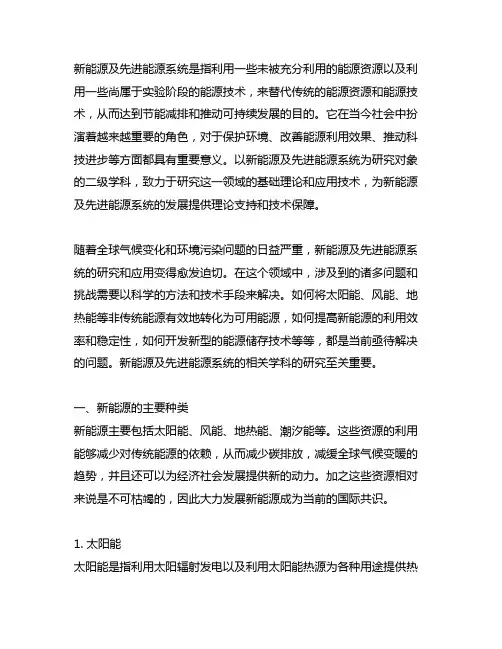 新能源及先进能源系统是指利用一些未被充分利用的能源资源以及利用一些尚属于实验阶段的能源技术，来替代传统的能源资源和能源技术，从而达到节能减排和推动可持续发展的目的。它在当今社会中扮演着越来越重要的角色，对于保护环境、改善能源利用效果、推动科技进步等方面都具有重要意义。以新能源及先进能源系统为研究对象的二级学科，致力于研究这一领域的基础理论和应用技术，为新能源及先进能源系统的发展提供理论支持和技术保障。

随着全球气候变化和环境污染问题的日益严重，新能源及先进能源系统的研究和应用变得愈发迫切。在这个领域中，涉及到的诸多问题和挑战需要以科学的方法和技术手段来解决。如何将太阳能、风能、地热能等非传统能源有效地转化为可用能源，如何提高新能源的利用效率和稳定性，如何开发新型的能源储存技术等等，都是当前亟待解决的问题。新能源及先进能源系统的相关学科的研究至关重要。

一、新能源的主要种类
新能源主要包括太阳能、风能、地热能、潮汐能等。这些资源的利用能够减少对传统能源的依赖，从而减少碳排放，减缓全球气候变暖的趋势，并且还可以为经济社会发展提供新的动力。加之这些资源相对来说是不可枯竭的，因此大力发展新能源成为当前的国际共识。

1. 太阳能
太阳能是指利用太阳辐射发电以及利用太阳能热源为各种用途提供热